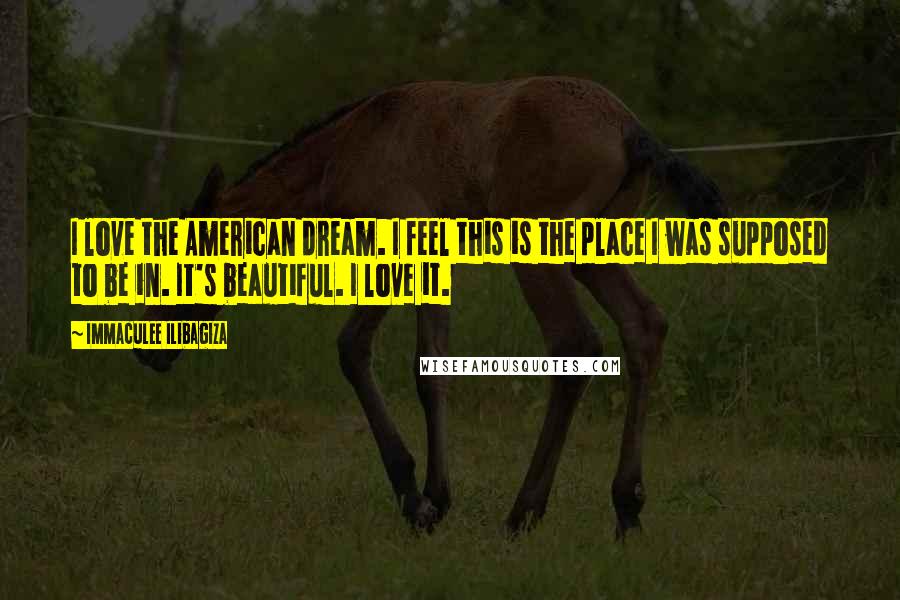 I LOVE THE AMERICAN DREAM. I FEEL THIS IS THE PLACE I WAS SUPPOSED TO BE IN. IT'S BEAUTIFUL. I LOVE IT.

~ IMMACULEE ILIBAGIZA

WISEFAMOUSQUOTES.COM